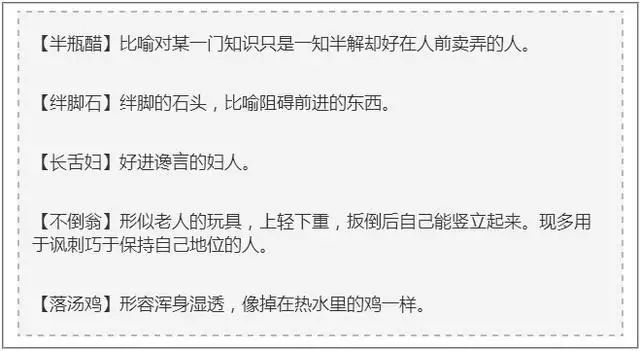 【半瓶醋】比喻对某一门知识只是一知半解却好在人前卖弄的人。

【绊脚石】绊脚的石头，比喻阻碍前进的东西。

【长舌妇】好进谗言的妇人。

【不倒翁】形似老人的玩具，上轻下重，扳倒后自己能竖立起来。现多用于讽刺巧于保持自己地位的人。

【落汤鸡】形容浑身湿透，像掉在热水里的鸡一样。